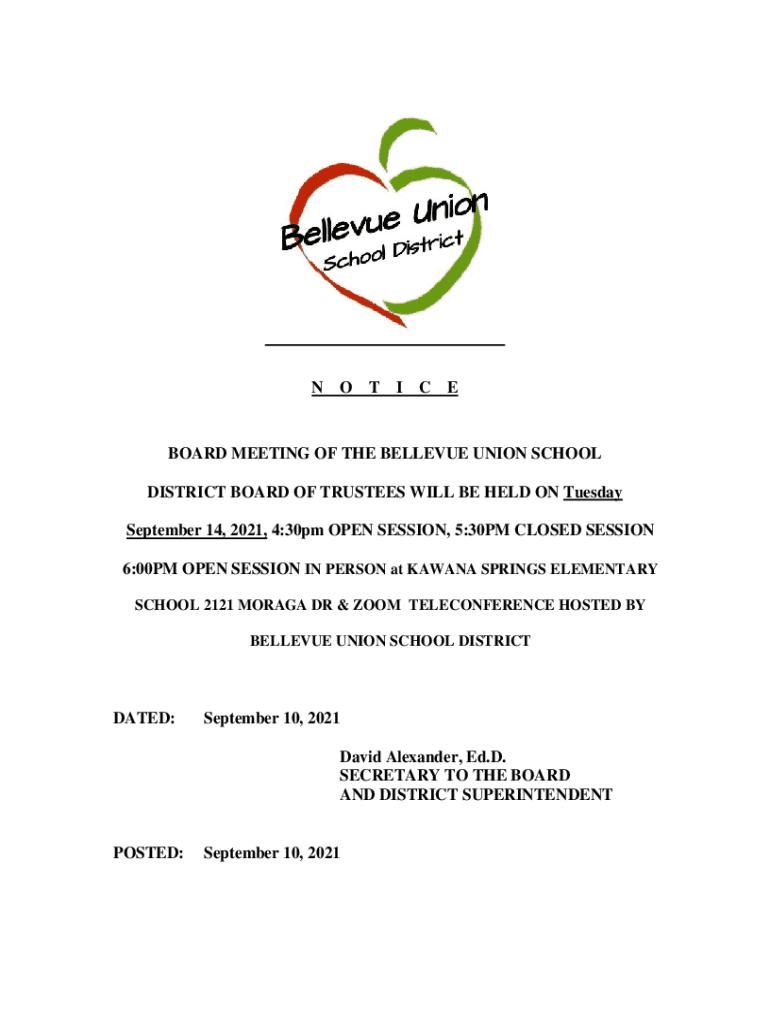 Bellevue Union
School District

N O T I C E

BOARD MEETING OF THE BELLEVUE UNION SCHOOL DISTRICT BOARD OF TRUSTEES WILL BE HELD ON Tuesday September 14, 2021, 4:30pm OPEN SESSION, 5:30PM CLOSED SESSION 6:00PM OPEN SESSION IN PERSON at KAWANA SPRINGS ELEMENTARY SCHOOL 2121 MORAGA DR & ZOOM TELECONFERENCE HOSTED BY BELLEVUE UNION SCHOOL DISTRICT

DATED: September 10, 2021

David Alexander, Ed.D.
SECRETARY TO THE BOARD
AND DISTRICT SUPERINTENDENT

POSTED: September 10, 2021